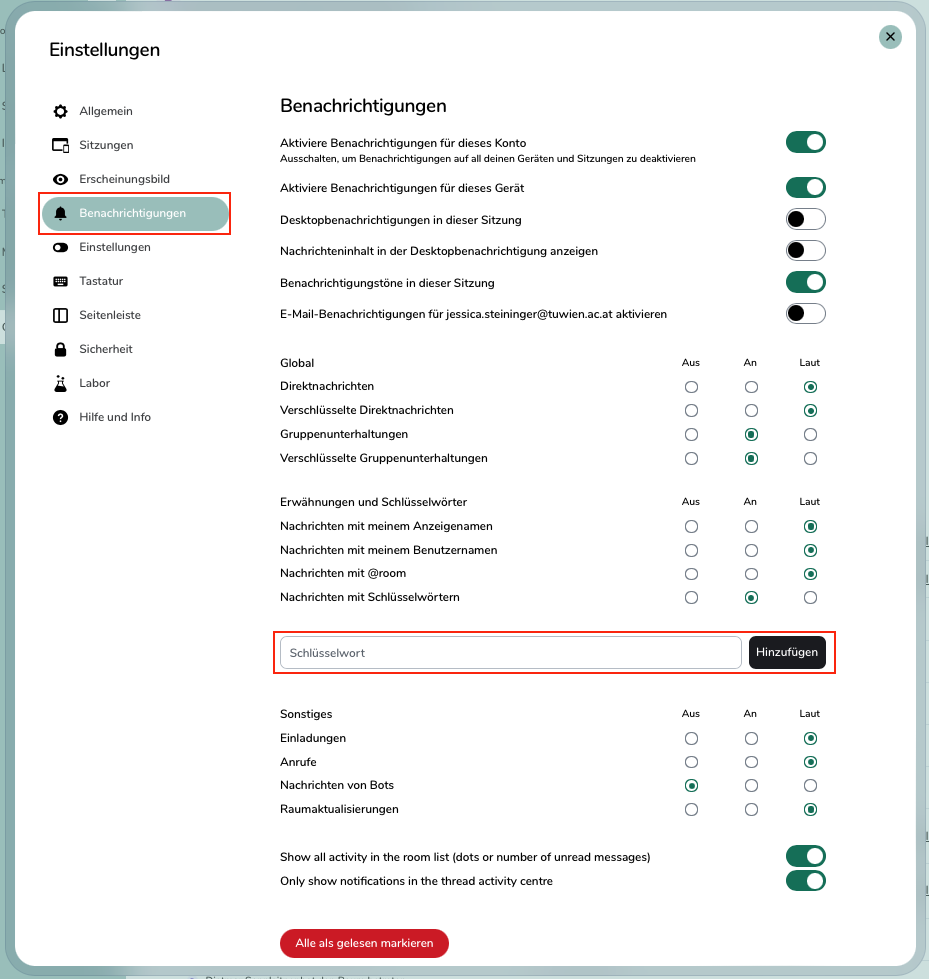 Einstellungen

Allgemein
Sitzungen
Erscheinungsbild
Benachrichtigungen
Einstellungen
Tastatur
Seitenleiste
Sicherheit
Labor
Hilfe und Info

Benachrichtigungen

Aktiviere Benachrichtigungen für dieses Konto
Ausschalten, um Benachrichtigungen auf all deinen Geräten und Sitzungen zu deaktivieren

Aktiviere Benachrichtigungen für dieses Gerät

Desktopbenachrichtigungen in dieser Sitzung

Nachrichteninhalt in der Desktopbenachrichtigung anzeigen

Benachrichtigungstöne in dieser Sitzung

E-Mail-Benachrichtigungen für jessica.steininger@tuwien.ac.at aktivieren

| Global | Aus | An | Laut |
|---|---|---|---|
| Direktnachrichten | | | |
| Verschlüsselte Direktnachrichten | | | |
| Gruppenunterhaltungen | | | |
| Verschlüsselte Gruppenunterhaltungen | | | |

| Erwähnungen und Schlüsselwörter | Aus | An | Laut |
|---|---|---|---|
| Nachrichten mit meinem Anzeigenamen | | | |
| Nachrichten mit meinem Benutzernamen | | | |
| Nachrichten mit @room | | | |
| Nachrichten mit Schlüsselwörtern | | | |

Schlüsselwort
Hinzufügen

| Sonstiges | Aus | An | Laut |
|---|---|---|---|
| Einladungen | | | |
| Anrufe | | | |
| Nachrichten von Bots | | | |
| Raumaktualisierungen | | | |

Show all activity in the room list (dots or number of unread messages)

Only show notifications in the thread activity centre

Alle als gelesen markieren